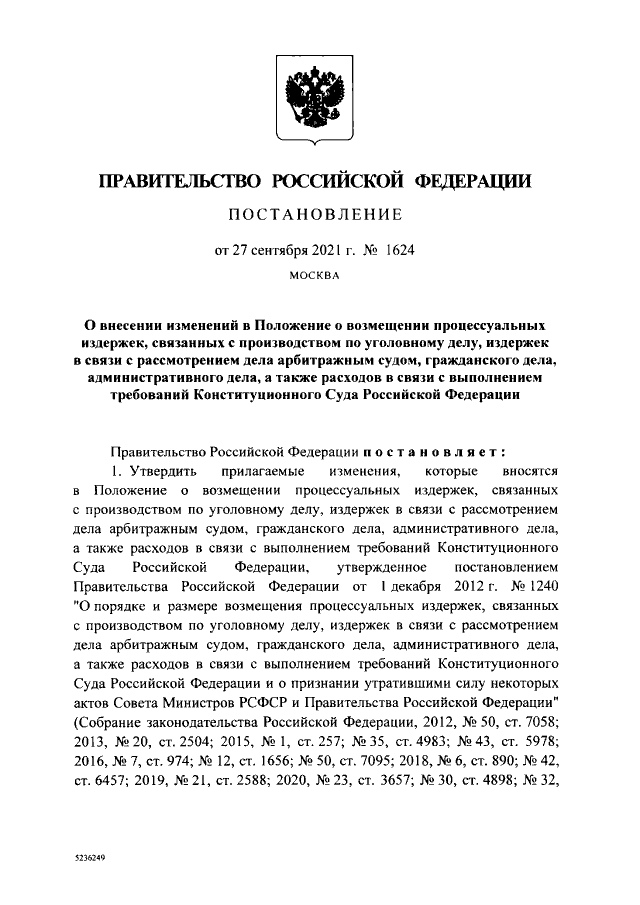 ПРАВИТЕЛЬСТВО РОССИЙСКОЙ ФЕДЕРАЦИИ

ПОСТАНОВЛЕНИЕ

от 27 сентября 2021 г. № 1624

МОСКВА

О внесении изменений в Положение о возмещении процессуальных издержек, связанных с производством по уголовному делу, издержек в связи с рассмотрением дела арбитражным судом, гражданского дела, административного дела, а также расходов в связи с выполнением требований Конституционного Суда Российской Федерации

Правительство Российской Федерации постановляет:

1. Утвердить прилагаемые изменения, которые вносятся в Положение о возмещении процессуальных издержек, связанных с производством по уголовному делу, издержек в связи с рассмотрением дела арбитражным судом, гражданского дела, административного дела, а также расходов в связи с выполнением требований Конституционного Суда Российской Федерации, утвержденное постановлением Правительства Российской Федерации от 1 декабря 2012 г. № 1240 "О порядке и размере возмещения процессуальных издержек, связанных с производством по уголовному делу, издержек в связи с рассмотрением дела арбитражным судом, гражданского дела, административного дела, а также расходов в связи с выполнением требований Конституционного Суда Российской Федерации и о признании утратившими силу некоторых актов Совета Министров РСФСР и Правительства Российской Федерации" (Собрание законодательства Российской Федерации, 2012, № 50, ст. 7058; 2013, № 20, ст. 2504; 2015, № 1, ст. 257; № 35, ст. 4983; № 43, ст. 5978; 2016, № 7, ст. 974; № 12, ст. 1656; № 50, ст. 7095; 2018, № 6, ст. 890; № 42, ст. 6457; 2019, № 21, ст. 2588; 2020, № 23, ст. 3657; № 30, ст. 4898; № 32,

5236249